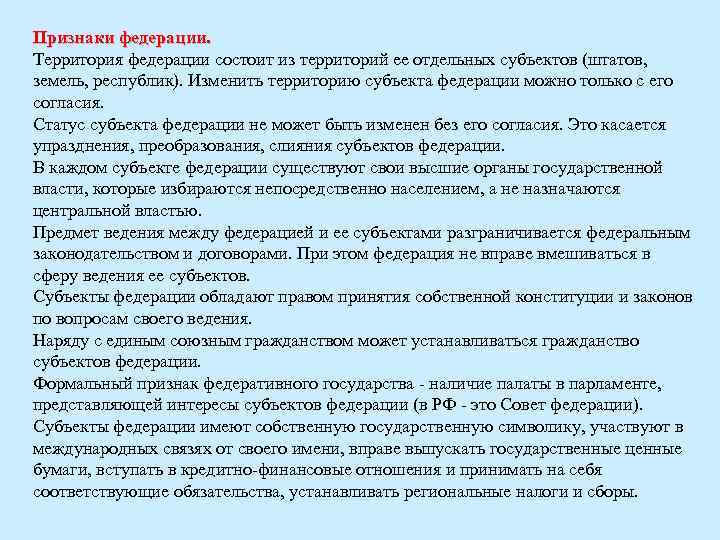 Признаки федерации.
Территория федерации состоит из территорий ее отдельных субъектов (штатов, земель, республик). Изменить территорию субъекта федерации можно только с его согласия.
Статус субъекта федерации не может быть изменен без его согласия. Это касается упразднения, преобразования, слияния субъектов федерации.
В каждом субъекте федерации существуют свои высшие органы государственной власти, которые избираются непосредственно населением, а не назначаются центральной властью.
Предмет ведения между федерацией и ее субъектами разграничивается федеральным законодательством и договорами. При этом федерация не вправе вмешиваться в сферу ведения ее субъектов.
Субъекты федерации обладают правом принятия собственной конституции и законов по вопросам своего ведения.
Наряду с единым союзным гражданством может устанавливаться гражданство субъектов федерации.
Формальный признак федеративного государства - наличие палаты в парламенте, представляющей интересы субъектов федерации (в РФ - это Совет федерации).
Субъекты федерации имеют собственную государственную символику, участвуют в международных связях от своего имени, вправе выпускать государственные ценные бумаги, вступать в кредитно-финансовые отношения и принимать на себя соответствующие обязательства, устанавливать региональные налоги и сборы.